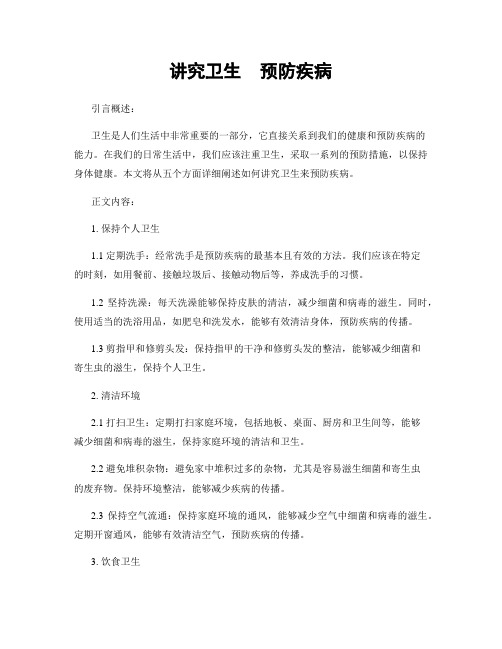 讲究卫生　预防疾病

引言概述：

卫生是人们生活中非常重要的一部分，它直接关系到我们的健康和预防疾病的能力。在我们的日常生活中，我们应该注重卫生，采取一系列的预防措施，以保持身体健康。本文将从五个方面详细阐述如何讲究卫生来预防疾病。

正文内容：

1. 保持个人卫生

1.1 定期洗手：经常洗手是预防疾病的最基本且有效的方法。我们应该在特定的时刻，如用餐前、接触垃圾后、接触动物后等，养成洗手的习惯。

1.2 坚持洗澡：每天洗澡能够保持皮肤的清洁，减少细菌和病毒的滋生。同时，使用适当的洗浴用品，如肥皂和洗发水，能够有效清洁身体，预防疾病的传播。

1.3 剪指甲和修剪头发：保持指甲的干净和修剪头发的整洁，能够减少细菌和寄生虫的滋生，保持个人卫生。

2. 清洁环境

2.1 打扫卫生：定期打扫家庭环境，包括地板、桌面、厨房和卫生间等，能够减少细菌和病毒的滋生，保持家庭环境的清洁和卫生。

2.2 避免堆积杂物：避免家中堆积过多的杂物，尤其是容易滋生细菌和寄生虫的废弃物。保持环境整洁，能够减少疾病的传播。

2.3 保持空气流通：保持家庭环境的通风，能够减少空气中细菌和病毒的滋生。定期开窗通风，能够有效清洁空气，预防疾病的传播。

3. 饮食卫生